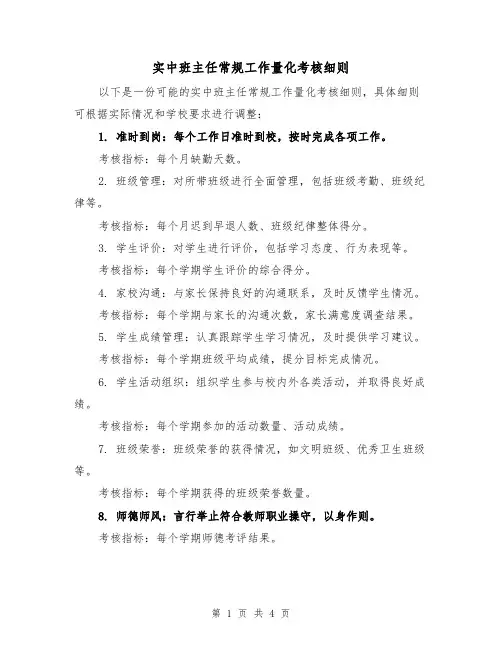 实中班主任常规工作量化考核细则

以下是一份可能的实中班主任常规工作量化考核细则，具体细则可根据实际情况和学校要求进行调整：

1. 准时到岗：每个工作日准时到校，按时完成各项工作。

考核指标：每个月缺勤天数。

2. 班级管理：对所带班级进行全面管理，包括班级考勤、班级纪律等。

考核指标：每个月迟到早退人数、班级纪律整体得分。

3. 学生评价：对学生进行评价，包括学习态度、行为表现等。

考核指标：每个学期学生评价的综合得分。

4. 家校沟通：与家长保持良好的沟通联系，及时反馈学生情况。

考核指标：每个学期与家长的沟通次数，家长满意度调查结果。

5. 学生成绩管理：认真跟踪学生学习情况，及时提供学习建议。

考核指标：每个学期班级平均成绩，提分目标完成情况。

6. 学生活动组织：组织学生参与校内外各类活动，并取得良好成绩。

考核指标：每个学期参加的活动数量、活动成绩。

7. 班级荣誉：班级荣誉的获得情况，如文明班级、优秀卫生班级等。

考核指标：每个学期获得的班级荣誉数量。

8. 师德师风：言行举止符合教师职业操守，以身作则。

考核指标：每个学期师德考评结果。

第 1 页 共 4 页